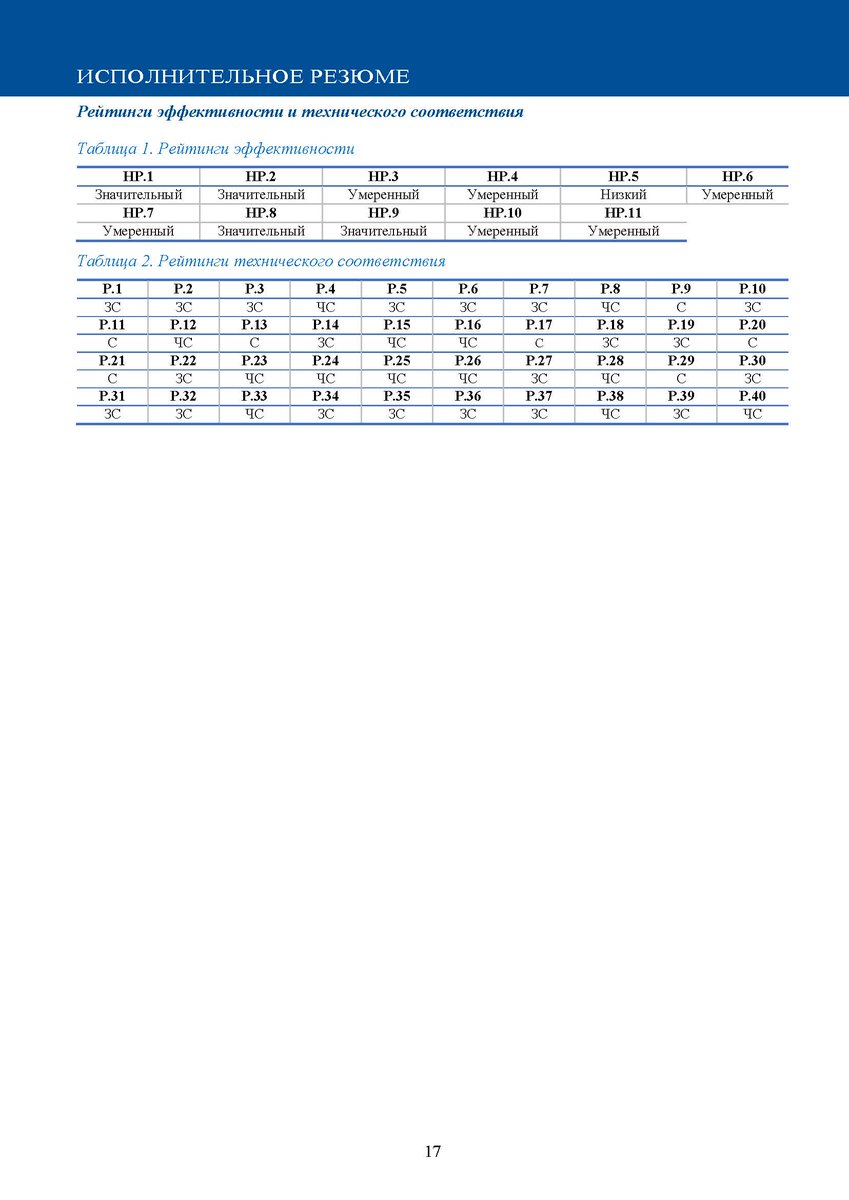 ИСПОЛНИТЕЛЬНОЕ РЕЗЮМЕ

Рейтинги эффективности и технического соответствия

Таблица 1. Рейтинги эффективности

| НР.1 | НР.2 | НР.3 | НР.4 | НР.5 | НР.6 |
|---|---|---|---|---|---|
| Значительный | Значительный | Умеренный | Умеренный | Низкий | Умеренный |
| НР.7 | НР.8 | НР.9 | НР.10 | НР.11 | |
| Умеренный | Значительный | Значительный | Умеренный | Умеренный | |

Таблица 2. Рейтинги технического соответствия

| Р.1 | Р.2 | Р.3 | Р.4 | Р.5 | Р.6 | Р.7 | Р.8 | Р.9 | Р.10 |
|---|---|---|---|---|---|---|---|---|---|
| ЗС | ЗС | ЗС | ЧС | ЗС | ЗС | ЗС | ЧС | С | ЗС |
| Р.11 | Р.12 | Р.13 | Р.14 | Р.15 | Р.16 | Р.17 | Р.18 | Р.19 | Р.20 |
| С | ЧС | С | ЗС | ЧС | ЧС | С | ЗС | ЗС | С |
| Р.21 | Р.22 | Р.23 | Р.24 | Р.25 | Р.26 | Р.27 | Р.28 | Р.29 | Р.30 |
| С | ЗС | ЧС | ЧС | ЧС | ЧС | ЗС | ЧС | С | ЗС |
| Р.31 | Р.32 | Р.33 | Р.34 | Р.35 | Р.36 | Р.37 | Р.38 | Р.39 | Р.40 |
| ЗС | ЗС | ЧС | ЗС | ЗС | ЗС | ЗС | ЧС | ЗС | ЧС |

17